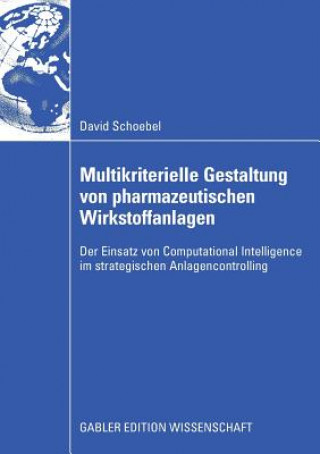 David Schoebel

Multikriterielle Gestaltung von pharmazeutischen Wirkstoffanlagen

Der Einsatz von Computational Intelligence im strategischen Anlagencontrolling

GABLER EDITION WISSENSCHAFT